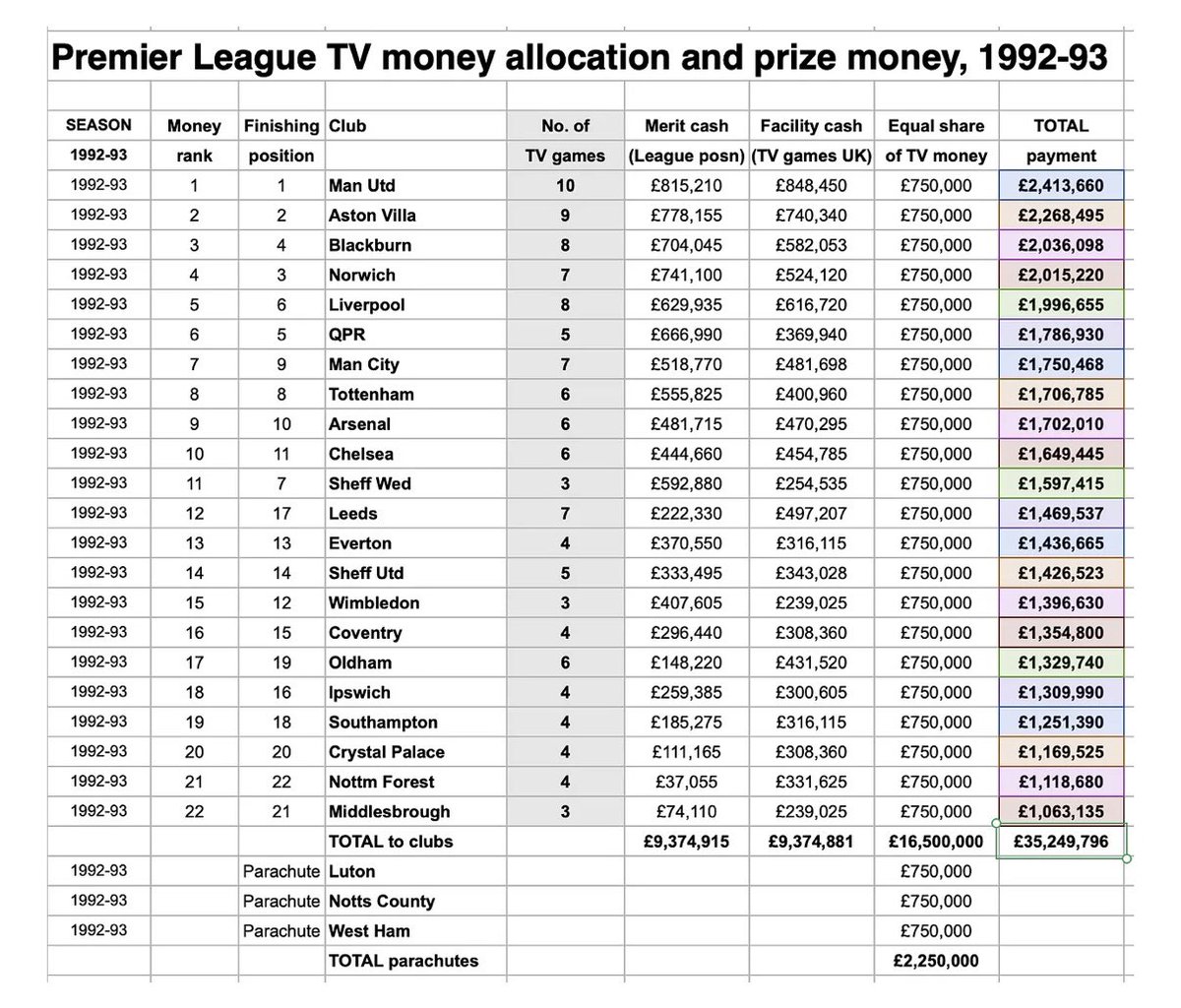 Premier League TV money allocation and prize money, 1992-93

| SEASON | Money | Finishing | Club | No. of | Merit cash | Facility cash | Equal share | TOTAL |
|---|---|---|---|---|---|---|---|---|
| 1992-93 | rank | position | | TV games | (League posn) | (TV games UK) | of TV money | payment |
| 1992-93 | 1 | 1 | Man Utd | 10 | £815,210 | £848,450 | £750,000 | £2,413,660 |
| 1992-93 | 2 | 2 | Aston Villa | 9 | £778,155 | £740,340 | £750,000 | £2,268,495 |
| 1992-93 | 3 | 4 | Blackburn | 8 | £704,045 | £582,053 | £750,000 | £2,036,098 |
| 1992-93 | 4 | 3 | Norwich | 7 | £741,100 | £524,120 | £750,000 | £2,015,220 |
| 1992-93 | 5 | 6 | Liverpool | 8 | £629,935 | £616,720 | £750,000 | £1,996,655 |
| 1992-93 | 6 | 5 | QPR | 5 | £666,990 | £369,940 | £750,000 | £1,786,930 |
| 1992-93 | 7 | 9 | Man City | 7 | £518,770 | £481,698 | £750,000 | £1,750,468 |
| 1992-93 | 8 | 8 | Tottenham | 6 | £555,825 | £400,960 | £750,000 | £1,706,785 |
| 1992-93 | 9 | 10 | Arsenal | 6 | £481,715 | £470,295 | £750,000 | £1,702,010 |
| 1992-93 | 10 | 11 | Chelsea | 6 | £444,660 | £454,785 | £750,000 | £1,649,445 |
| 1992-93 | 11 | 7 | Sheff Wed | 3 | £592,880 | £254,535 | £750,000 | £1,597,415 |
| 1992-93 | 12 | 17 | Leeds | 7 | £222,330 | £497,207 | £750,000 | £1,469,537 |
| 1992-93 | 13 | 13 | Everton | 4 | £370,550 | £316,115 | £750,000 | £1,436,665 |
| 1992-93 | 14 | 14 | Sheff Utd | 5 | £333,495 | £343,028 | £750,000 | £1,426,523 |
| 1992-93 | 15 | 12 | Wimbledon | 3 | £407,605 | £239,025 | £750,000 | £1,396,630 |
| 1992-93 | 16 | 15 | Coventry | 4 | £296,440 | £308,360 | £750,000 | £1,354,800 |
| 1992-93 | 17 | 19 | Oldham | 6 | £148,220 | £431,520 | £750,000 | £1,329,740 |
| 1992-93 | 18 | 16 | Ipswich | 4 | £259,385 | £300,605 | £750,000 | £1,309,990 |
| 1992-93 | 19 | 18 | Southampton | 4 | £185,275 | £316,115 | £750,000 | £1,251,390 |
| 1992-93 | 20 | 20 | Crystal Palace | 4 | £111,165 | £308,360 | £750,000 | £1,169,525 |
| 1992-93 | 21 | 22 | Nottm Forest | 4 | £37,055 | £331,625 | £750,000 | £1,118,680 |
| 1992-93 | 22 | 21 | Middlesbrough | 3 | £74,110 | £239,025 | £750,000 | £1,063,135 |
| | | | TOTAL to clubs | | £9,374,915 | £9,374,881 | £16,500,000 | £35,249,796 |
| 1992-93 | | Parachute | Luton | | | | £750,000 | |
| 1992-93 | | Parachute | Notts County | | | | £750,000 | |
| 1992-93 | | Parachute | West Ham | | | | £750,000 | |
| | | | TOTAL parachutes | | | | £2,250,000 | |